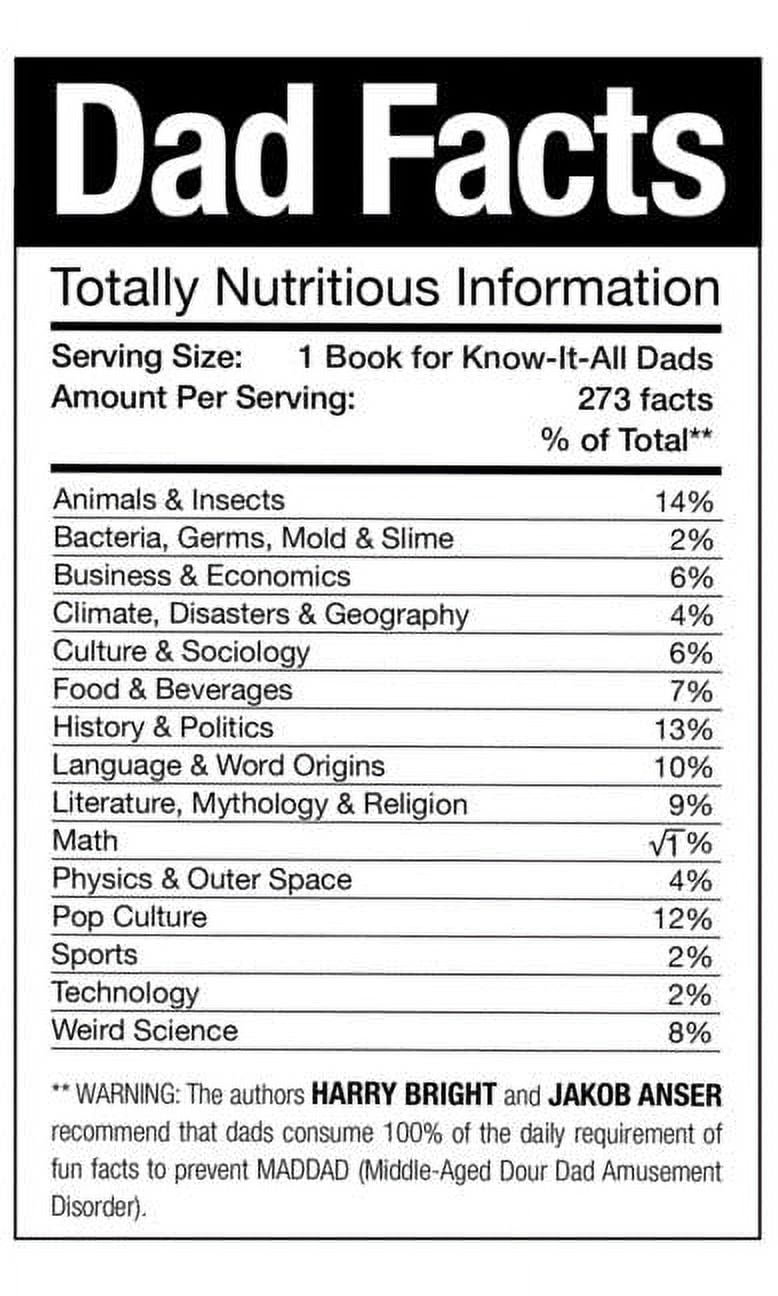 Dad Facts

Totally Nutritious Information

Serving Size: 1 Book for Know-It-All Dads
Amount Per Serving: 273 facts
% of Total**

| | |
|---|---|
| Animals & Insects | 14% |
| Bacteria, Germs, Mold & Slime | 2% |
| Business & Economics | 6% |
| Climate, Disasters & Geography | 4% |
| Culture & Sociology | 6% |
| Food & Beverages | 7% |
| History & Politics | 13% |
| Language & Word Origins | 10% |
| Literature, Mythology & Religion | 9% |
| Math | $\sqrt{1}$% |
| Physics & Outer Space | 4% |
| Pop Culture | 12% |
| Sports | 2% |
| Technology | 2% |
| Weird Science | 8% |

** WARNING: The authors HARRY BRIGHT and JAKOB ANSER recommend that dads consume 100% of the daily requirement of fun facts to prevent MADDAD (Middle-Aged Dour Dad Amusement Disorder).